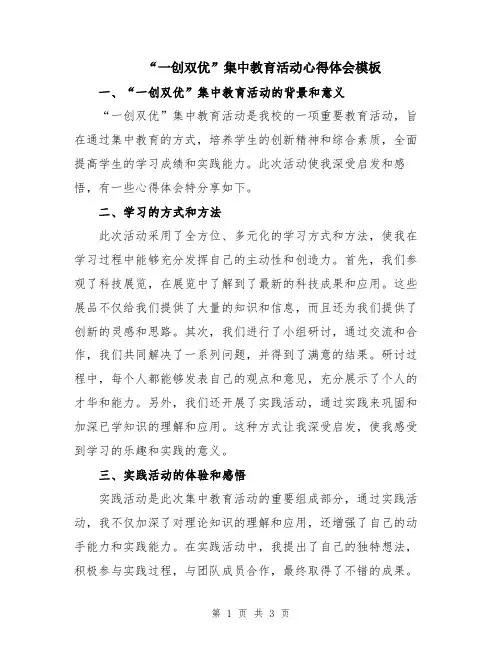 “一创双优”集中教育活动心得体会模板

一、“一创双优”集中教育活动的背景和意义

“一创双优”集中教育活动是我校的一项重要教育活动，旨在通过集中教育的方式，培养学生的创新精神和综合素质，全面提高学生的学习成绩和实践能力。此次活动使我深受启发和感悟，有一些心得体会特分享如下。

二、学习的方式和方法

此次活动采用了全方位、多元化的学习方式和方法，使我在学习过程中能够充分发挥自己的主动性和创造力。首先，我们参观了科技展览，在展览中了解到了最新的科技成果和应用。这些展品不仅给我们提供了大量的知识和信息，而且还为我们提供了创新的灵感和思路。其次，我们进行了小组研讨，通过交流和合作，我们共同解决了一系列问题，并得到了满意的结果。研讨过程中，每个人都能够发表自己的观点和意见，充分展示了个人的才华和能力。另外，我们还开展了实践活动，通过实践来巩固和加深已学知识的理解和应用。这种方式让我深受启发，使我感受到学习的乐趣和实践的意义。

三、实践活动的体验和感悟

实践活动是此次集中教育活动的重要组成部分，通过实践活动，我不仅加深了对理论知识的理解和应用，还增强了自己的动手能力和实践能力。在实践活动中，我提出了自己的独特想法，积极参与实践过程，与团队成员合作，最终取得了不错的成果。

第 1 页 共 3 页